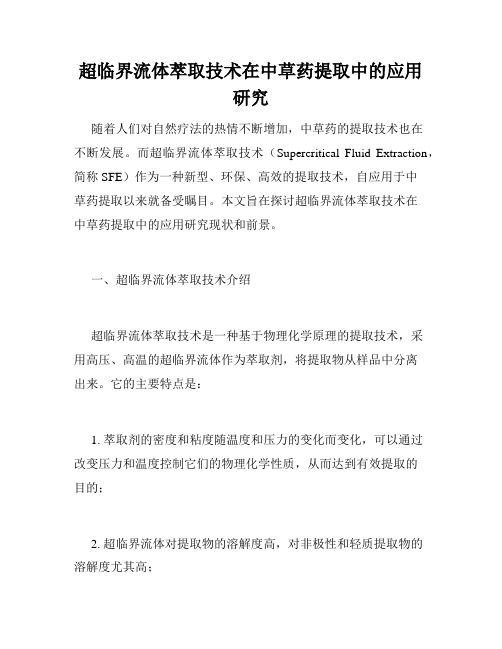 超临界流体萃取技术在中草药提取中的应用研究

随着人们对自然疗法的热情不断增加，中草药的提取技术也在不断发展。而超临界流体萃取技术（Supercritical Fluid Extraction，简称 SFE）作为一种新型、环保、高效的提取技术，自应用于中草药提取以来就备受瞩目。本文旨在探讨超临界流体萃取技术在中草药提取中的应用研究现状和前景。

一、超临界流体萃取技术介绍

超临界流体萃取技术是一种基于物理化学原理的提取技术，采用高压、高温的超临界流体作为萃取剂，将提取物从样品中分离出来。它的主要特点是：

1. 萃取剂的密度和粘度随温度和压力的变化而变化，可以通过改变压力和温度控制它们的物理化学性质，从而达到有效提取的目的；

2. 超临界流体对提取物的溶解度高，对非极性和轻质提取物的溶解度尤其高；